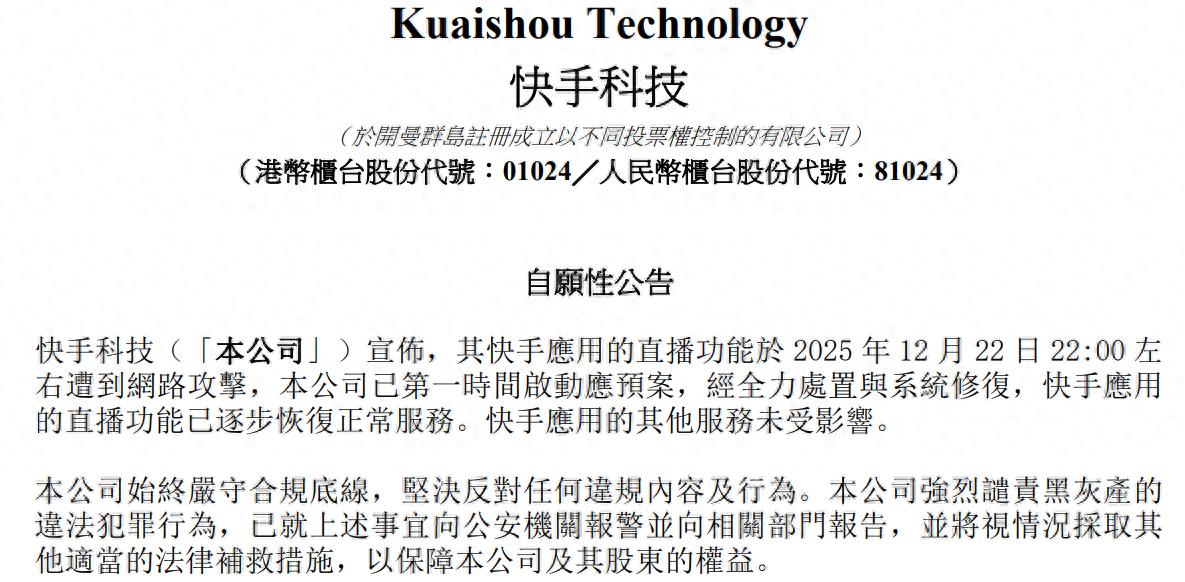 Kuaishou Technology
快手科技

(於開曼群島註冊成立以不同投票權控制的有限公司)
(港幣櫃台股份代號:01024/人民幣櫃台股份代號:81024)

自願性公告

快手科技(「本公司」)宣佈,其快手應用的直播功能於2025年12月22日22:00左右遭到網路攻擊,本公司已第一時間啟動應預案,經全力處置與系統修復,快手應用的直播功能已逐步恢復正常服務。快手應用的其他服務未受影響。

本公司始終嚴守合規底線,堅決反對任何違規內容及行為。本公司強烈譴責黑灰產的違法犯罪行為,已就上述事宜向公安機關報警並向相關部門報告,並將視情況採取其他適當的法律補救措施,以保障本公司及其股東的權益。